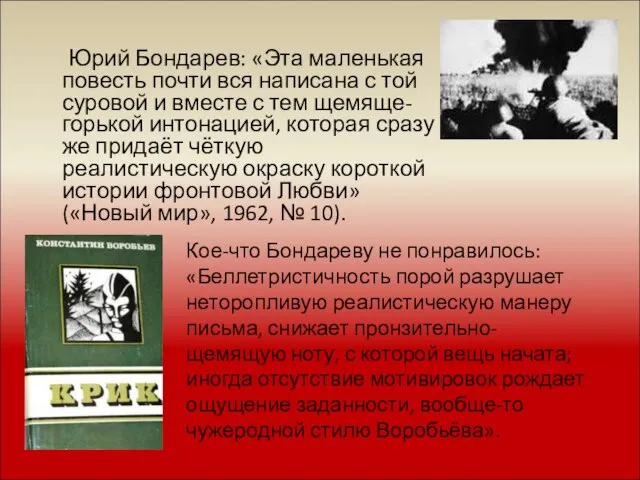 Юрий Бондарев: «Эта маленькая повесть почти вся написана с той суровой и вместе с тем щемяще-горькой интонацией, которая сразу же придаёт чёткую реалистическую окраску короткой истории фронтовой Любви» («Новый мир», 1962, № 10).

КОНСТАНТИН ВОРОБЬЕВ

КРИК

Кое-что Бондареву не понравилось: «Беллетристичность порой разрушает неторопливую реалистическую манеру письма, снижает пронзительно-щемящую ноту, с которой вещь начата; иногда отсутствие мотивировок рождает ощущение заданности, вообще-то чужеродной стилю Воробьёва».